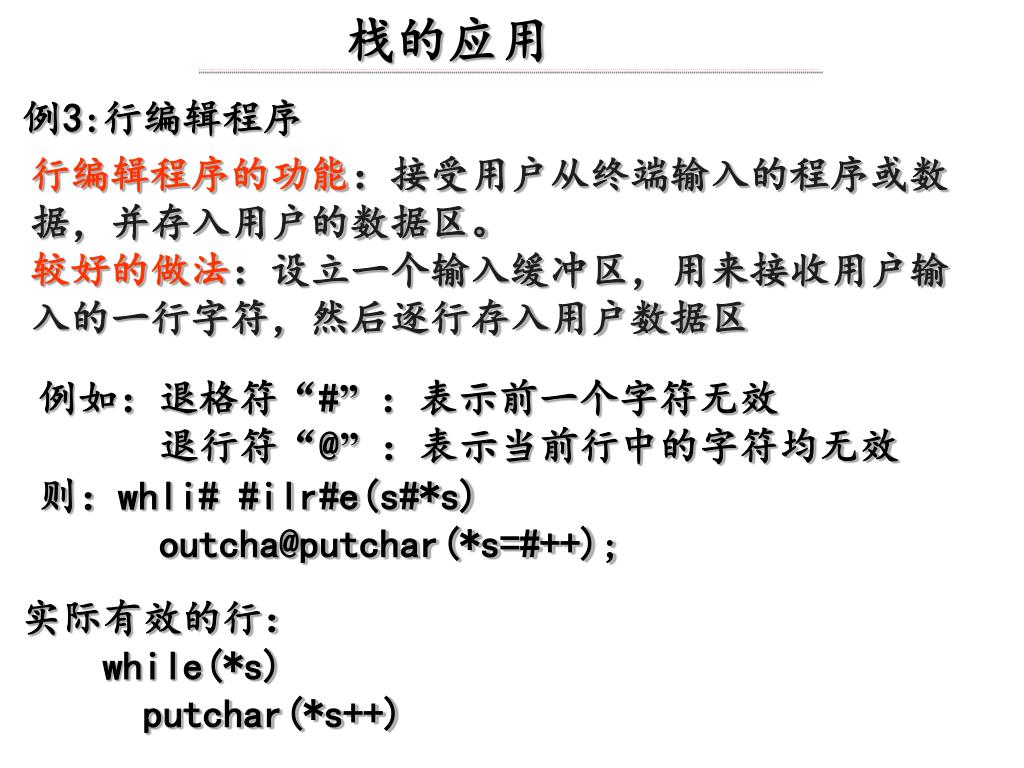 栈的应用

例3:行编辑程序

行编辑程序的功能：接受用户从终端输入的程序或数据，并存入用户的数据区。
较好的做法：设立一个输入缓冲区，用来接收用户输入的一行字符，然后逐行存入用户数据区

例如：退格符“#”：表示前一个字符无效
退行符“@”：表示当前行中的字符均无效
则：whli# #ilr#e(s#*s)
outcha@putchar(*s=#++);

实际有效的行:
while(*s)
putchar(*s++)